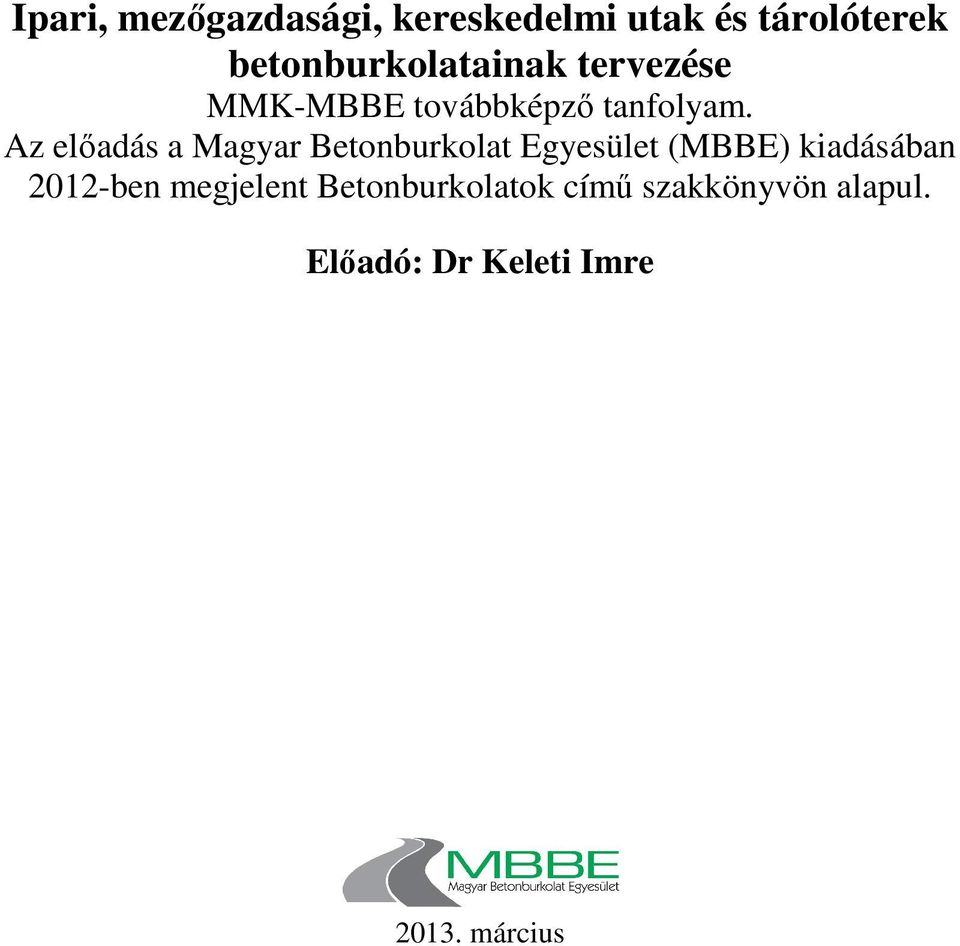 Ipari, mezőgazdasági, kereskedelmi utak és tárolóterek betonburkolatainak tervezése

MMK-MBBE továbbképző tanfolyam.

Az előadás a Magyar Betonburkolat Egyesület (MBBE) kiadásában 2012-ben megjelent Betonburkolatok című szakkönyvön alapul.

Előadó: Dr Keleti Imre

MBBE
Magyar Betonburkolat Egyesület

2013. március